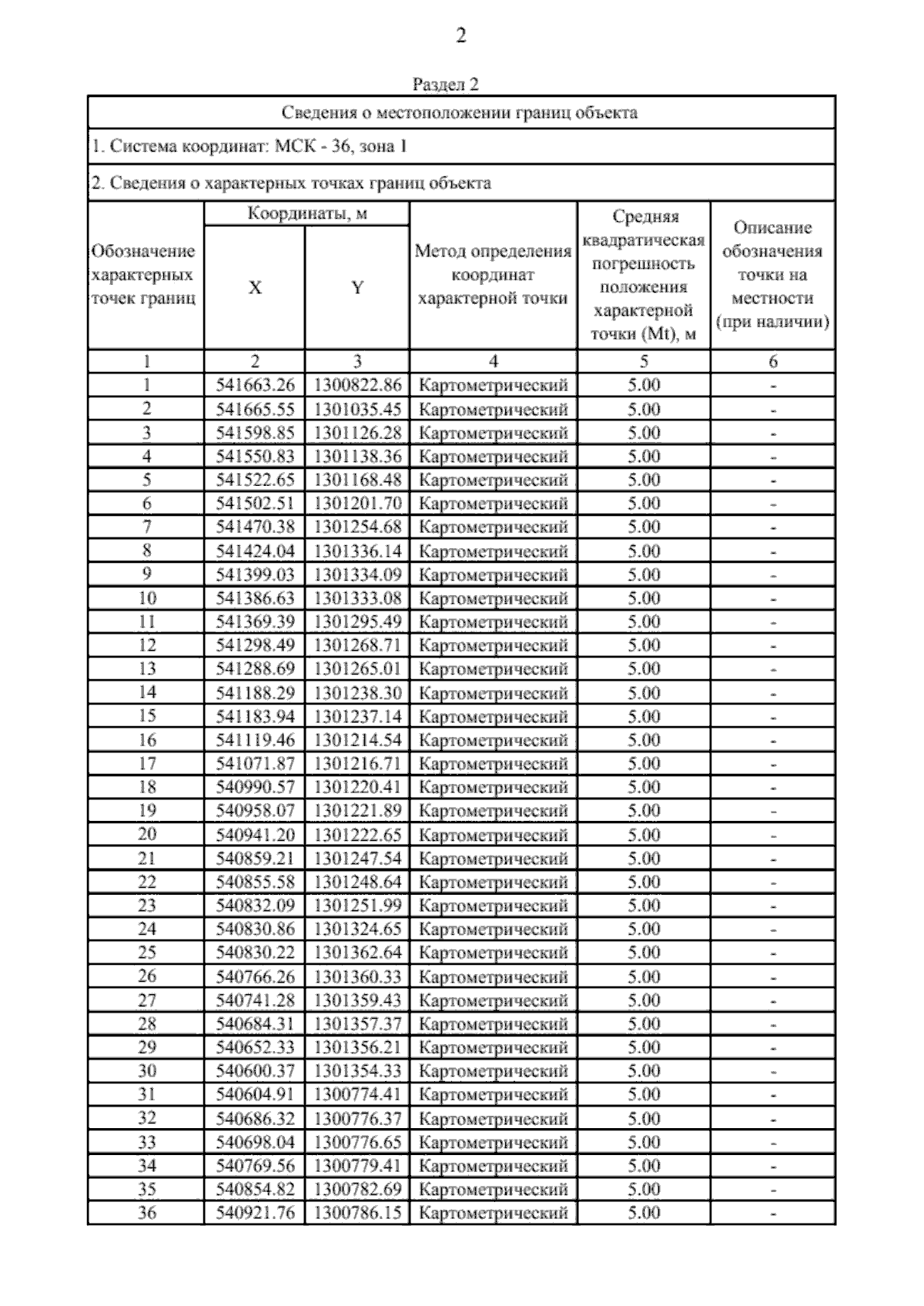 2

Раздел 2

Сведения о местоположении границ объекта

1. Система координат: МСК - 36, зона 1

2. Сведения о характерных точках границ объекта

| Обозначение характерных точек границ | Координаты, м X | Координаты, м Y | Метод определения координат характерной точки | Средняя квадратическая погрешность положения характерной точки (Mt), м | Описание обозначения точки на местности (при наличии) |
|---|---|---|---|---|---|
| 1 | 2 | 3 | 4 | 5 | 6 |
| 1 | 541663.26 | 1300822.86 | Картометрический | 5.00 | - |
| 2 | 541665.55 | 1301035.45 | Картометрический | 5.00 | - |
| 3 | 541598.85 | 1301126.28 | Картометрический | 5.00 | - |
| 4 | 541550.83 | 1301138.36 | Картометрический | 5.00 | - |
| 5 | 541522.65 | 1301168.48 | Картометрический | 5.00 | - |
| 6 | 541502.51 | 1301201.70 | Картометрический | 5.00 | - |
| 7 | 541470.38 | 1301254.68 | Картометрический | 5.00 | - |
| 8 | 541424.04 | 1301336.14 | Картометрический | 5.00 | - |
| 9 | 541399.03 | 1301334.09 | Картометрический | 5.00 | - |
| 10 | 541386.63 | 1301333.08 | Картометрический | 5.00 | - |
| 11 | 541369.39 | 1301295.49 | Картометрический | 5.00 | - |
| 12 | 541298.49 | 1301268.71 | Картометрический | 5.00 | - |
| 13 | 541288.69 | 1301265.01 | Картометрический | 5.00 | - |
| 14 | 541188.29 | 1301238.30 | Картометрический | 5.00 | - |
| 15 | 541183.94 | 1301237.14 | Картометрический | 5.00 | - |
| 16 | 541119.46 | 1301214.54 | Картометрический | 5.00 | - |
| 17 | 541071.87 | 1301216.71 | Картометрический | 5.00 | - |
| 18 | 540990.57 | 1301220.41 | Картометрический | 5.00 | - |
| 19 | 540958.07 | 1301221.89 | Картометрический | 5.00 | - |
| 20 | 540941.20 | 1301222.65 | Картометрический | 5.00 | - |
| 21 | 540859.21 | 1301247.54 | Картометрический | 5.00 | - |
| 22 | 540855.58 | 1301248.64 | Картометрический | 5.00 | - |
| 23 | 540832.09 | 1301251.99 | Картометрический | 5.00 | - |
| 24 | 540830.86 | 1301324.65 | Картометрический | 5.00 | - |
| 25 | 540830.22 | 1301362.64 | Картометрический | 5.00 | - |
| 26 | 540766.26 | 1301360.33 | Картометрический | 5.00 | - |
| 27 | 540741.28 | 1301359.43 | Картометрический | 5.00 | - |
| 28 | 540684.31 | 1301357.37 | Картометрический | 5.00 | - |
| 29 | 540652.33 | 1301356.21 | Картометрический | 5.00 | - |
| 30 | 540600.37 | 1301354.33 | Картометрический | 5.00 | - |
| 31 | 540604.91 | 1300774.41 | Картометрический | 5.00 | - |
| 32 | 540686.32 | 1300776.37 | Картометрический | 5.00 | - |
| 33 | 540698.04 | 1300776.65 | Картометрический | 5.00 | - |
| 34 | 540769.56 | 1300779.41 | Картометрический | 5.00 | - |
| 35 | 540854.82 | 1300782.69 | Картометрический | 5.00 | - |
| 36 | 540921.76 | 1300786.15 | Картометрический | 5.00 | - |